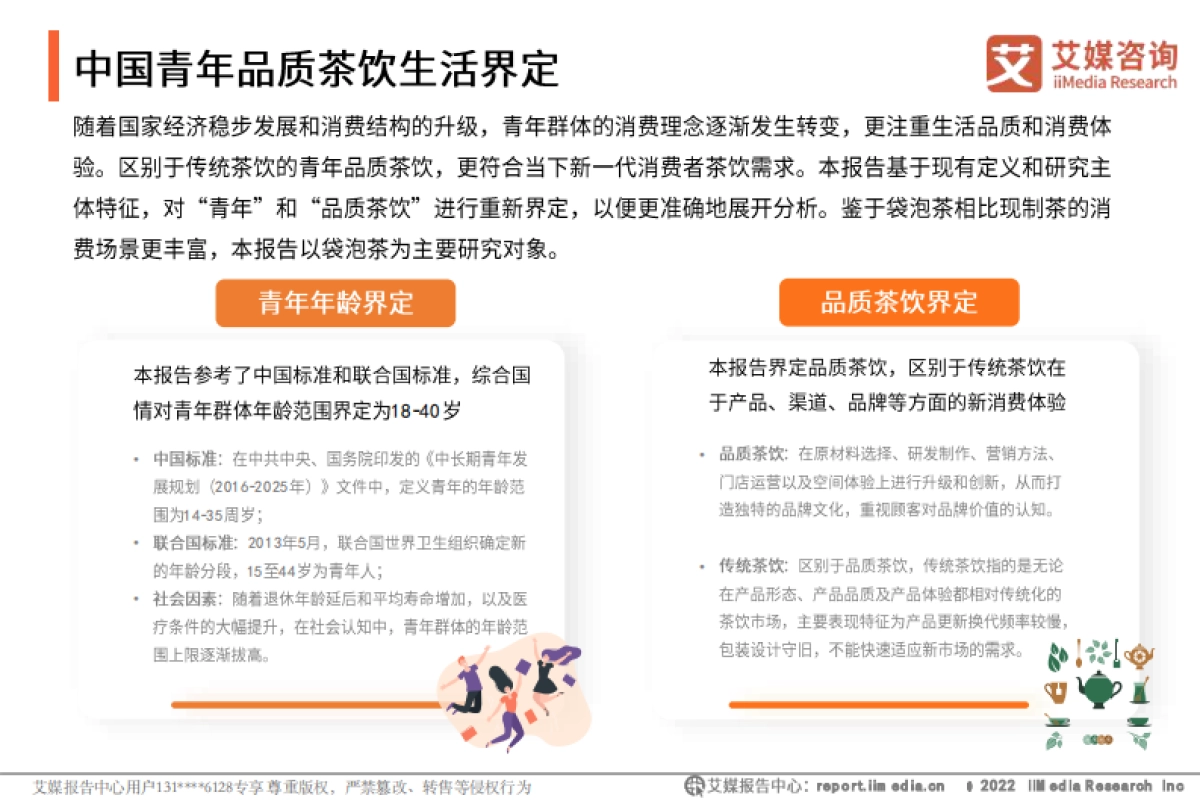 中国青年品质茶饮生活界定

艾媒咨询
iiMedia Research

随着国家经济稳步发展和消费结构的升级，青年群体的消费理念逐渐发生转变，更注重生活品质和消费体验。区别于传统茶饮的青年品质茶饮，更符合当下新一代消费者茶饮需求。本报告基于现有定义和研究主体特征，对“青年”和“品质茶饮”进行重新界定，以便更准确地展开分析。鉴于袋泡茶相比现制茶的消费场景更丰富，本报告以袋泡茶为主要研究对象。

青年年龄界定

本报告参考了中国标准和联合国标准，综合国情对青年群体年龄范围界定为18-40岁

• 中国标准：在中共中央、国务院印发的《中长期青年发展规划（2016-2025年）》文件中，定义青年的年龄范围为14-35周岁；
• 联合国标准：2013年5月，联合国世界卫生组织确定新的年龄分段，15至44岁为青年人；
• 社会因素：随着退休年龄延后和平均寿命增加，以及医疗条件的大幅提升，在社会认知中，青年群体的年龄范围上限逐渐拔高。

品质茶饮界定

本报告界定品质茶饮，区别于传统茶饮在于产品、渠道、品牌等方面的新消费体验

• 品质茶饮：在原材料选择、研发制作、营销方法、门店运营以及空间体验上进行升级和创新，从而打造独特的品牌文化，重视顾客对品牌价值的认知。

• 传统茶饮：区别于品质茶饮，传统茶饮指的是无论在产品形态、产品品质及产品体验都相对传统化的茶饮市场，主要表现特征为产品更新换代频率较慢，包装设计守旧，不能快速适应新市场的需求。

艾媒报告中心用户131****6128专享 尊重版权，严禁篡改、转售等侵权行为

艾媒报告中心：report.iimedia.cn ©2022 iiMedia Research Inc